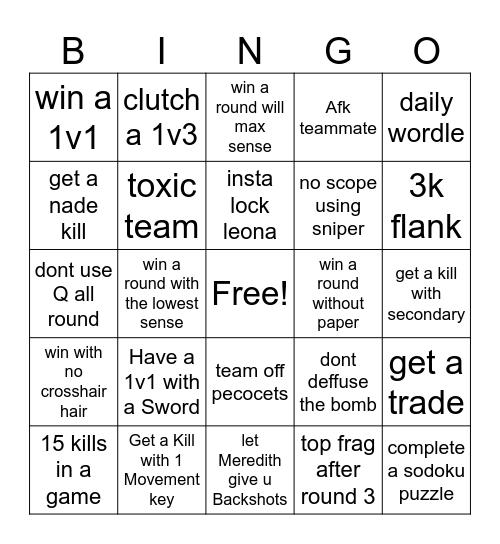 | B | I | N | G | O |
|---|---|---|---|---|
| win a 1v1 | clutch a 1v3 | win a round will max sense | Afk teammate | daily wordle |
| get a nade kill | toxic team | insta lock leona | no scope using sniper | 3k flank |
| dont use Q all round | win a round with the lowest sense | Free! | win a round without paper | get a kill with secondary |
| win with no crosshair hair | Have a 1v1 with a Sword | team off pecocets | dont deffuse the bomb | get a trade |
| 15 kills in a game | Get a Kill with 1 Movement key | let Meredith give u Backshots | top frag after round 3 | complete a sodoku puzzle |